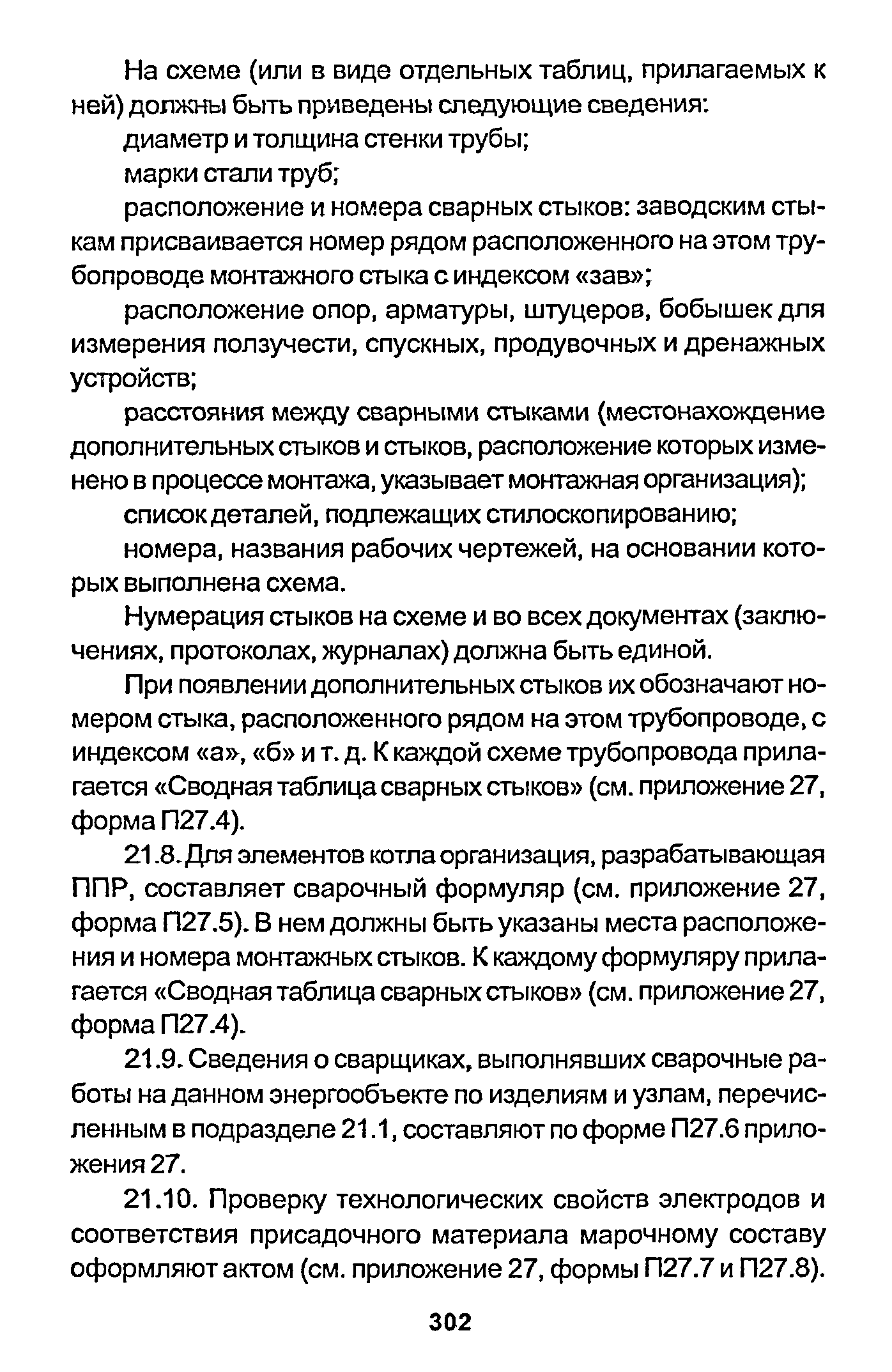 На схеме (или в виде отдельных таблиц, прилагаемых к ней) должны быть приведены следующие сведения:

диаметр и толщина стенки трубы;

марки стали труб;

расположение и номера сварных стыков: заводским стыкам присваивается номер рядом расположенного на этом трубопроводе монтажного стыка с индексом «зав»;

расположение опор, арматуры, штуцеров, бобышек для измерения ползучести, спускных, продувочных и дренажных устройств;

расстояния между сварными стыками (местонахождение дополнительных стыков и стыков, расположение которых изменено в процессе монтажа, указывает монтажная организация);

список деталей, подлежащих стилоскопированию;

номера, названия рабочих чертежей, на основании которых выполнена схема.

Нумерация стыков на схеме и во всех документах (заключениях, протоколах, журналах) должна быть единой.

При появлении дополнительных стыков их обозначают номером стыка, расположенного рядом на этом трубопроводе, с индексом «а», «б» и т. д. К каждой схеме трубопровода прилагается «Сводная таблица сварных стыков» (см. приложение 27, форма П27.4).

21.8. Для элементов котла организация, разрабатывающая ППР, составляет сварочный формуляр (см. приложение 27, форма П27.5). В нем должны быть указаны места расположения и номера монтажных стыков. К каждому формуляру прилагается «Сводная таблица сварных стыков» (см. приложение 27, форма П27.4).

21.9. Сведения о сварщиках, выполнявших сварочные работы на данном энергообъекте по изделиям и узлам, перечисленным в подразделе 21.1, составляют по форме П27.6 приложения 27.

21.10. Проверку технологических свойств электродов и соответствия присадочного материала марочному составу оформляют актом (см. приложение 27, формы П27.7 и П27.8).

302